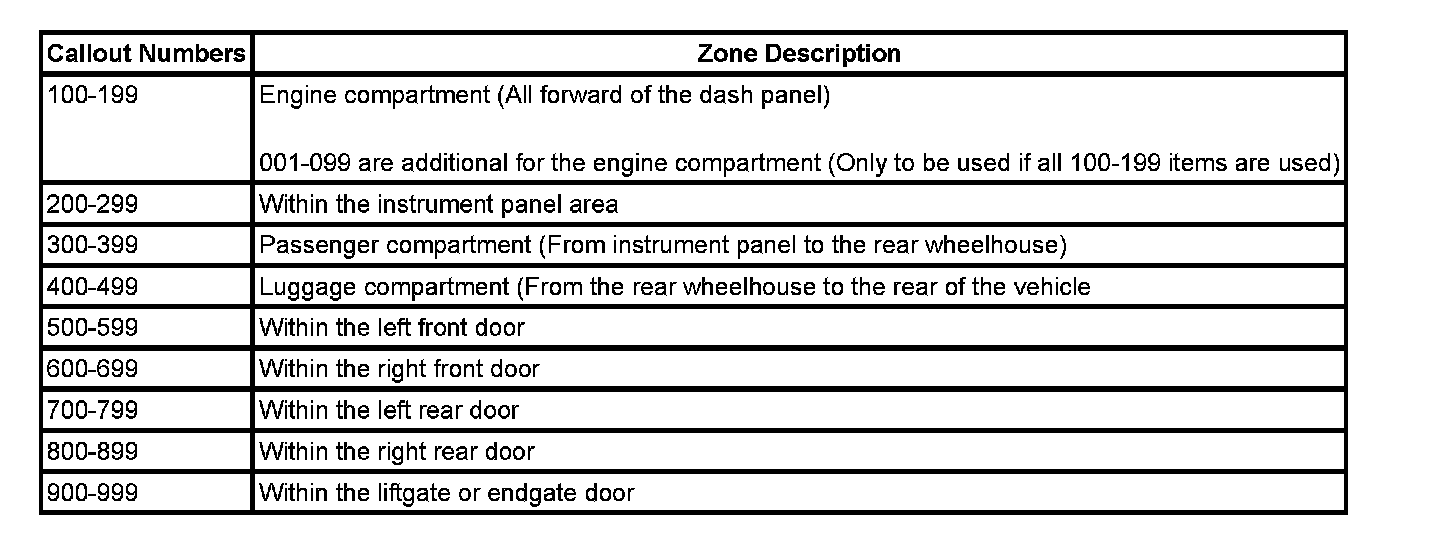 | Callout Numbers | Zone Description |
|---|---|
| 100-199 | Engine compartment (All forward of the dash panel)<br><br>001-099 are additional for the engine compartment (Only to be used if all 100-199 items are used) |
| 200-299 | Within the instrument panel area |
| 300-399 | Passenger compartment (From instrument panel to the rear wheelhouse) |
| 400-499 | Luggage compartment (From the rear wheelhouse to the rear of the vehicle |
| 500-599 | Within the left front door |
| 600-699 | Within the right front door |
| 700-799 | Within the left rear door |
| 800-899 | Within the right rear door |
| 900-999 | Within the liftgate or endgate door |